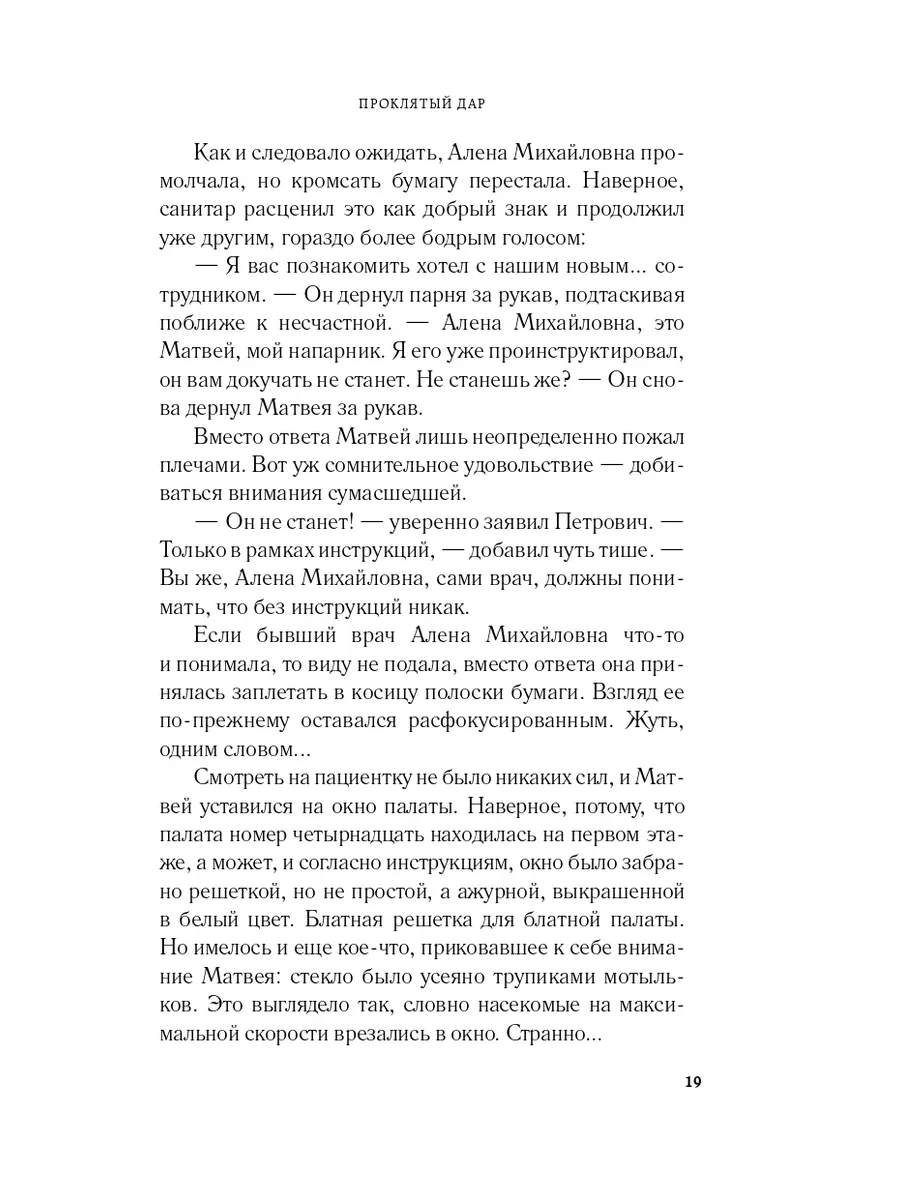 ПРОКЛЯТЫЙ ДАР

Как и следовало ожидать, Алена Михайловна промолчала, но кромсать бумагу перестала. Наверное, санитар расценил это как добрый знак и продолжил уже другим, гораздо более бодрым голосом:

— Я вас познакомить хотел с нашим новым... сотрудником. — Он дернул парня за рукав, подтаскивая поближе к несчастной. — Алена Михайловна, это Матвей, мой напарник. Я его уже проинструктировал, он вам докучать не станет. Не станешь же? — Он снова дернул Матвея за рукав.

Вместо ответа Матвей лишь неопределенно пожал плечами. Вот уж сомнительное удовольствие — добиваться внимания сумасшедшей.

— Он не станет! — уверенно заявил Петрович. — Только в рамках инструкций, — добавил чуть тише. — Вы же, Алена Михайловна, сами врач, должны понимать, что без инструкций никак.

Если бывший врач Алена Михайловна что-то и понимала, то виду не подала, вместо ответа она принялась заплетать в косицу полоски бумаги. Взгляд ее по-прежнему оставался расфокусированным. Жуть, одним словом...

Смотреть на пациентку не было никаких сил, и Матвей уставился на окно палаты. Наверное, потому, что палата номер четырнадцать находилась на первом этаже, а может, и согласно инструкциям, окно было забрано решеткой, но не простой, а ажурной, выкрашенной в белый цвет. Блатная решетка для блатной палаты. Но имелось и еще кое-что, приковавшее к себе внимание Матвея: стекло было усеяно трупиками мотыльков. Это выглядело так, словно насекомые на максимальной скорости врезались в окно. Странно...

19